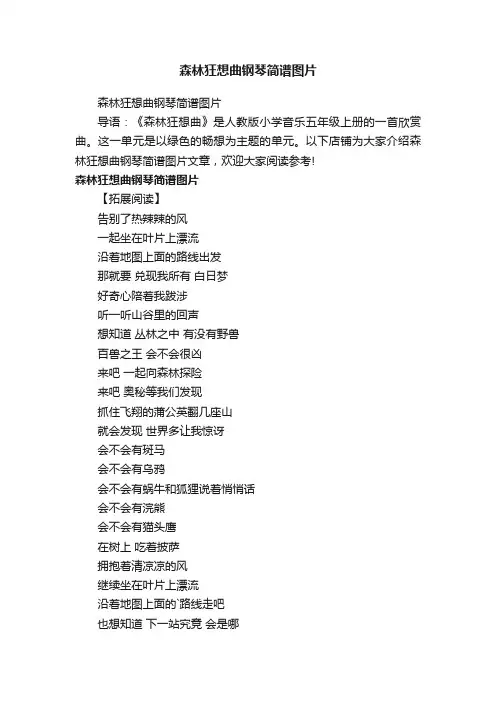 森林狂想曲钢琴简谱图片

森林狂想曲钢琴简谱图片

导语：《森林狂想曲》是人教版小学音乐五年级上册的一首欣赏曲。这一单元是以绿色的畅想为主题的单元。以下店铺为大家介绍森林狂想曲钢琴简谱图片文章，欢迎大家阅读参考!

森林狂想曲钢琴简谱图片

【拓展阅读】

告别了热辣辣的风
一起坐在叶片上漂流
沿着地图上面的路线出发
那就要 兑现我所有 白日梦
好奇心陪着我跋涉
听一听山谷里的回声
想知道 丛林之中 有没有野兽
百兽之王 会不会很凶
来吧 一起向森林探险
来吧 奥秘等我们发现
抓住飞翔的蒲公英翻几座山
就会发现 世界多让我惊讶
会不会有斑马
会不会有乌鸦
会不会有蜗牛和狐狸说着悄悄话
会不会有浣熊
会不会有猫头鹰
在树上 吃着披萨
拥抱着清凉凉的风
继续坐在叶片上漂流
沿着地图上面的`路线走吧
也想知道 下一站究竟 会是哪